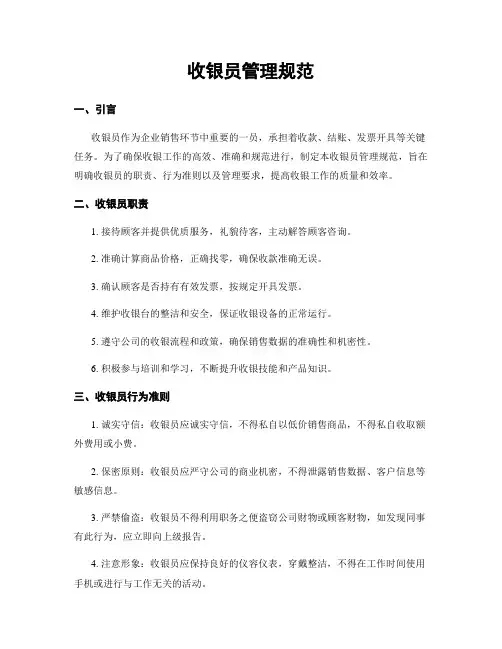 收银员管理规范

一、引言

收银员作为企业销售环节中重要的一员，承担着收款、结账、发票开具等关键任务。为了确保收银工作的高效、准确和规范进行，制定本收银员管理规范，旨在明确收银员的职责、行为准则以及管理要求，提高收银工作的质量和效率。

二、收银员职责

1. 接待顾客并提供优质服务，礼貌待客，主动解答顾客咨询。

2. 准确计算商品价格，正确找零，确保收款准确无误。

3. 确认顾客是否持有有效发票，按规定开具发票。

4. 维护收银台的整洁和安全，保证收银设备的正常运行。

5. 遵守公司的收银流程和政策，确保销售数据的准确性和机密性。

6. 积极参与培训和学习，不断提升收银技能和产品知识。

三、收银员行为准则

1. 诚实守信：收银员应诚实守信，不得私自以低价销售商品，不得私自收取额外费用或小费。

2. 保密原则：收银员应严守公司的商业机密，不得泄露销售数据、客户信息等敏感信息。

3. 严禁偷盗：收银员不得利用职务之便盗窃公司财物或顾客财物，如发现同事有此行为，应立即向上级报告。

4. 注意形象：收银员应保持良好的仪容仪表，穿戴整洁，不得在工作时间使用手机或进行与工作无关的活动。